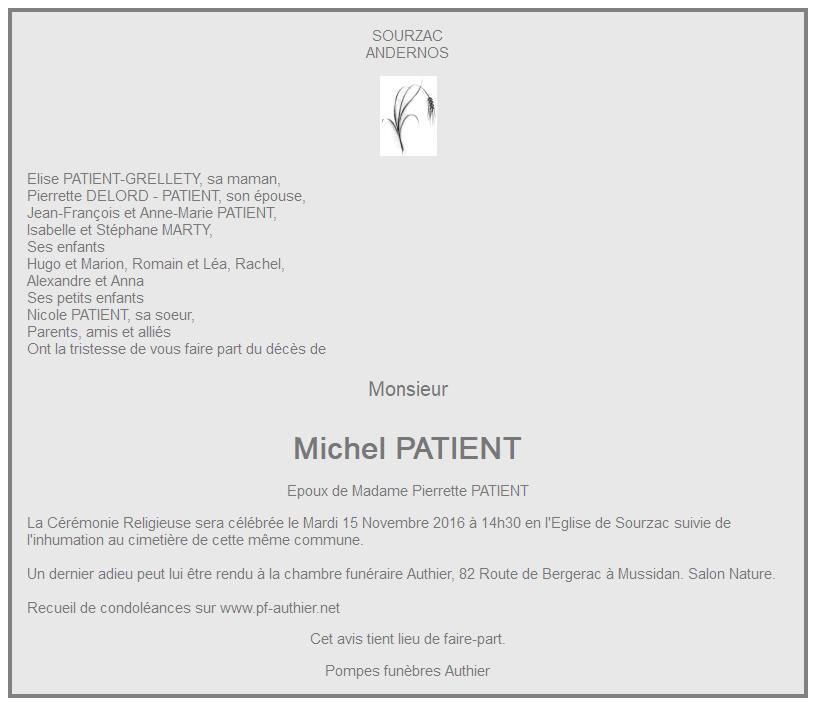 SOURZAC
ANDERNOS

Elise PATIENT-GRELLETY, sa maman,
Pierrette DELORD - PATIENT, son épouse,
Jean-François et Anne-Marie PATIENT,
Isabelle et Stéphane MARTY,
Ses enfants
Hugo et Marion, Romain et Léa, Rachel,
Alexandre et Anna
Ses petits enfants
Nicole PATIENT, sa soeur,
Parents, amis et alliés
Ont la tristesse de vous faire part du décès de

Monsieur

Michel PATIENT

Epoux de Madame Pierrette PATIENT

La Cérémonie Religieuse sera célébrée le Mardi 15 Novembre 2016 à 14h30 en l'Eglise de Sourzac suivie de l'inhumation au cimetière de cette même commune.

Un dernier adieu peut lui être rendu à la chambre funéraire Authier, 82 Route de Bergerac à Mussidan. Salon Nature.

Recueil de condoléances sur www.pf-authier.net

Cet avis tient lieu de faire-part.

Pompes funèbres Authier